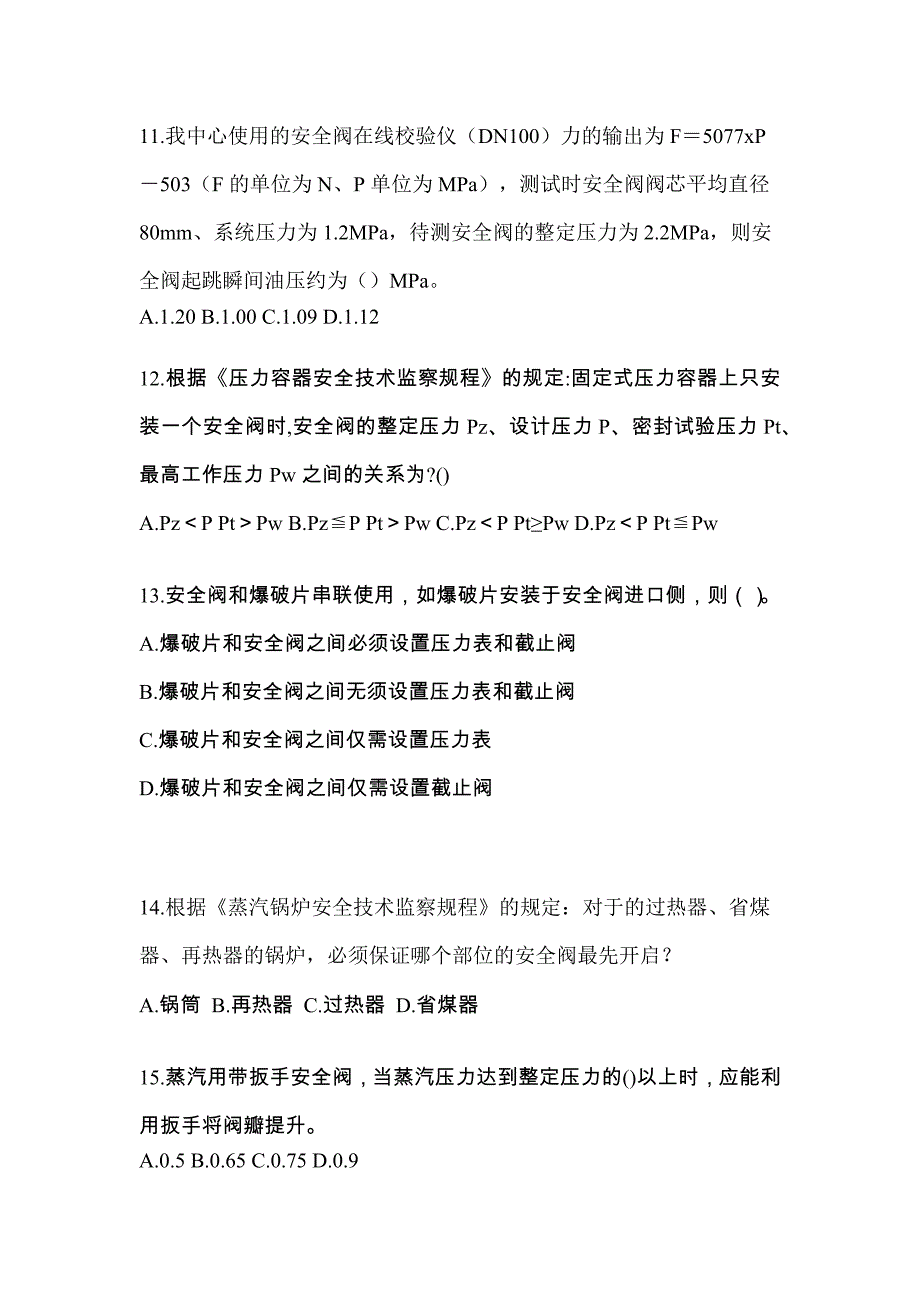 11.我中心使用的安全阀在线校验仪（DN100）力的输出为 F＝5077xP－503（F 的单位为 N、P 单位为 MPa），测试时安全阀阀芯平均直径 80mm、系统压力为 1.2MPa，待测安全阀的整定压力为 2.2MPa，则安全阀起跳瞬间油压约为（）MPa。
A.1.20 B.1.00 C.1.09 D.1.12

12.根据《压力容器安全技术监察规程》的规定:固定式压力容器上只安装一个安全阀时,安全阀的整定压力 Pz、设计压力 P、密封试验压力 Pt、最高工作压力 Pw 之间的关系为?()
A.Pz＜P Pt＞Pw B.Pz≦P Pt＞Pw C.Pz＜P Pt≥Pw D.Pz＜P Pt≦Pw

13.安全阀和爆破片串联使用，如爆破片安装于安全阀进口侧，则（ ）。
A.爆破片和安全阀之间必须设置压力表和截止阀
B.爆破片和安全阀之间无须设置压力表和截止阀
C.爆破片和安全阀之间仅需设置压力表
D.爆破片和安全阀之间仅需设置截止阀

14.根据《蒸汽锅炉安全技术监察规程》的规定：对于的过热器、省煤器、再热器的锅炉，必须保证哪个部位的安全阀最先开启？
A.锅筒 B.再热器 C.过热器 D.省煤器

15.蒸汽用带扳手安全阀，当蒸汽压力达到整定压力的()以上时，应能利用扳手将阀瓣提升。
A.0.5 B.0.65 C.0.75 D.0.9